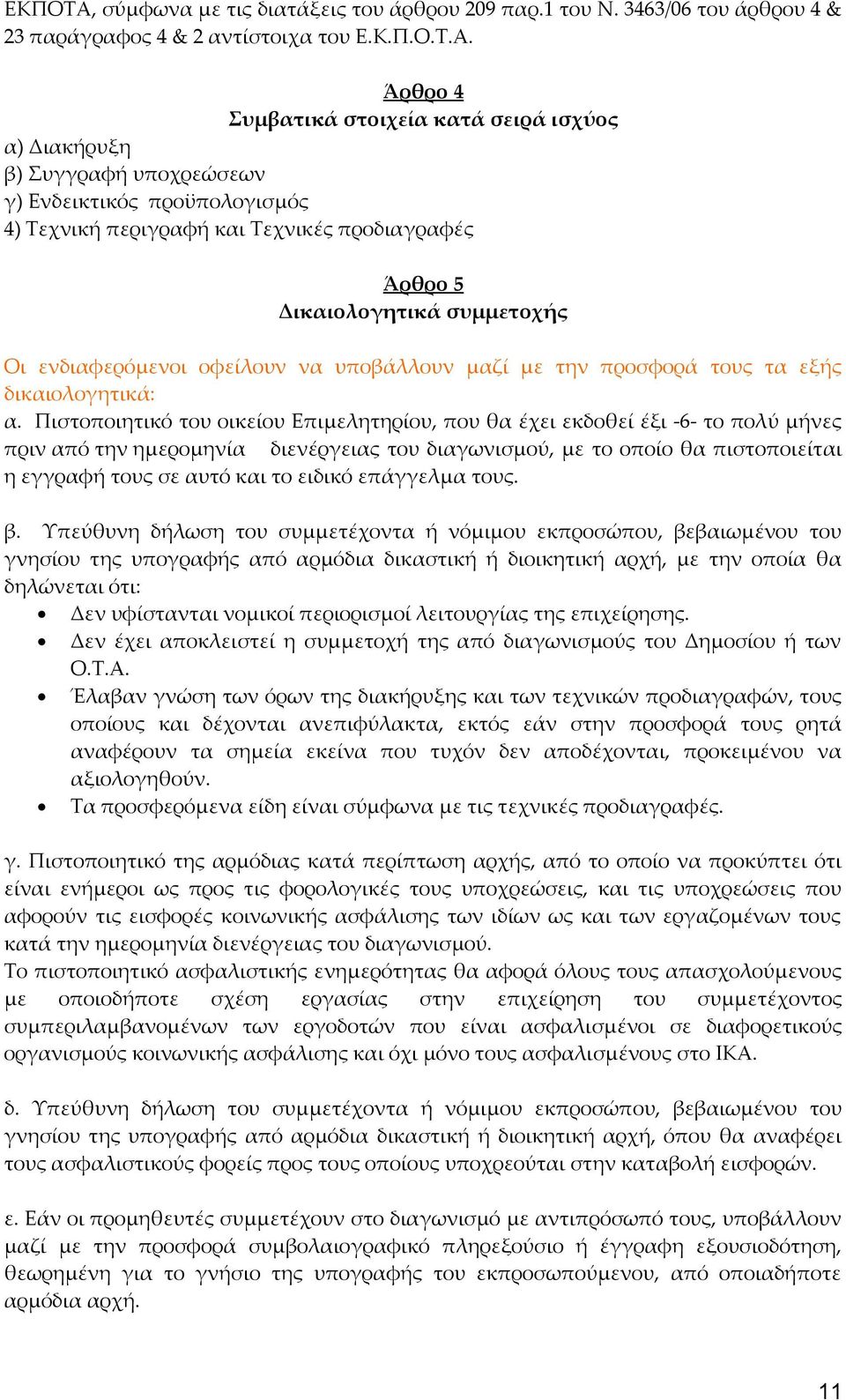 ΕΚΠΟΤΑ, σύμφωνα με τις διατάξεις του άρθρου 209 παρ.1 του Ν. 3463/06 του άρθρου 4 & 23 παράγραφος 4 & 2 αντίστοιχα του Ε.Κ.Π.Ο.Τ.Α.

Άρθρο 4
Συμβατικά στοιχεία κατά σειρά ισχύος

α) Διακήρυξη
β) Συγγραφή υποχρεώσεων
γ) Ενδεικτικός προϋπολογισμός
4) Τεχνική περιγραφή και Τεχνικές προδιαγραφές

Άρθρο 5
Δικαιολογητικά συμμετοχής

Οι ενδιαφερόμενοι οφείλουν να υποβάλλουν μαζί με την προσφορά τους τα εξής δικαιολογητικά:
α. Πιστοποιητικό του οικείου Επιμελητηρίου, που θα έχει εκδοθεί έξι -6- το πολύ μήνες πριν από την ημερομηνία διενέργειας του διαγωνισμού, με το οποίο θα πιστοποιείται η εγγραφή τους σε αυτό και το ειδικό επάγγελμα τους.

β. Υπεύθυνη δήλωση του συμμετέχοντα ή νόμιμου εκπροσώπου, βεβαιωμένου του γνησίου της υπογραφής από αρμόδια δικαστική ή διοικητική αρχή, με την οποία θα δηλώνεται ότι:
• Δεν υφίστανται νομικοί περιορισμοί λειτουργίας της επιχείρησης.
• Δεν έχει αποκλειστεί η συμμετοχή της από διαγωνισμούς του Δημοσίου ή των Ο.Τ.Α.
• Έλαβαν γνώση των όρων της διακήρυξης και των τεχνικών προδιαγραφών, τους οποίους και δέχονται ανεπιφύλακτα, εκτός εάν στην προσφορά τους ρητά αναφέρουν τα σημεία εκείνα που τυχόν δεν αποδέχονται, προκειμένου να αξιολογηθούν.
• Τα προσφερόμενα είδη είναι σύμφωνα με τις τεχνικές προδιαγραφές.

γ. Πιστοποιητικό της αρμόδιας κατά περίπτωση αρχής, από το οποίο να προκύπτει ότι είναι ενήμεροι ως προς τις φορολογικές τους υποχρεώσεις, και τις υποχρεώσεις που αφορούν τις εισφορές κοινωνικής ασφάλισης των ιδίων ως και των εργαζομένων τους κατά την ημερομηνία διενέργειας του διαγωνισμού.
Το πιστοποιητικό ασφαλιστικής ενημερότητας θα αφορά όλους τους απασχολούμενους με οποιοδήποτε σχέση εργασίας στην επιχείρηση του συμμετέχοντος συμπεριλαμβανομένων των εργοδοτών που είναι ασφαλισμένοι σε διαφορετικούς οργανισμούς κοινωνικής ασφάλισης και όχι μόνο τους ασφαλισμένους στο ΙΚΑ.

δ. Υπεύθυνη δήλωση του συμμετέχοντα ή νόμιμου εκπροσώπου, βεβαιωμένου του γνησίου της υπογραφής από αρμόδια δικαστική ή διοικητική αρχή, όπου θα αναφέρει τους ασφαλιστικούς φορείς προς τους οποίους υποχρεούται στην καταβολή εισφορών.

ε. Εάν οι προμηθευτές συμμετέχουν στο διαγωνισμό με αντιπρόσωπό τους, υποβάλλουν μαζί με την προσφορά συμβολαιογραφικό πληρεξούσιο ή έγγραφη εξουσιοδότηση, θεωρημένη για το γνήσιο της υπογραφής του εκπροσωπούμενου, από οποιαδήποτε αρμόδια αρχή.

11